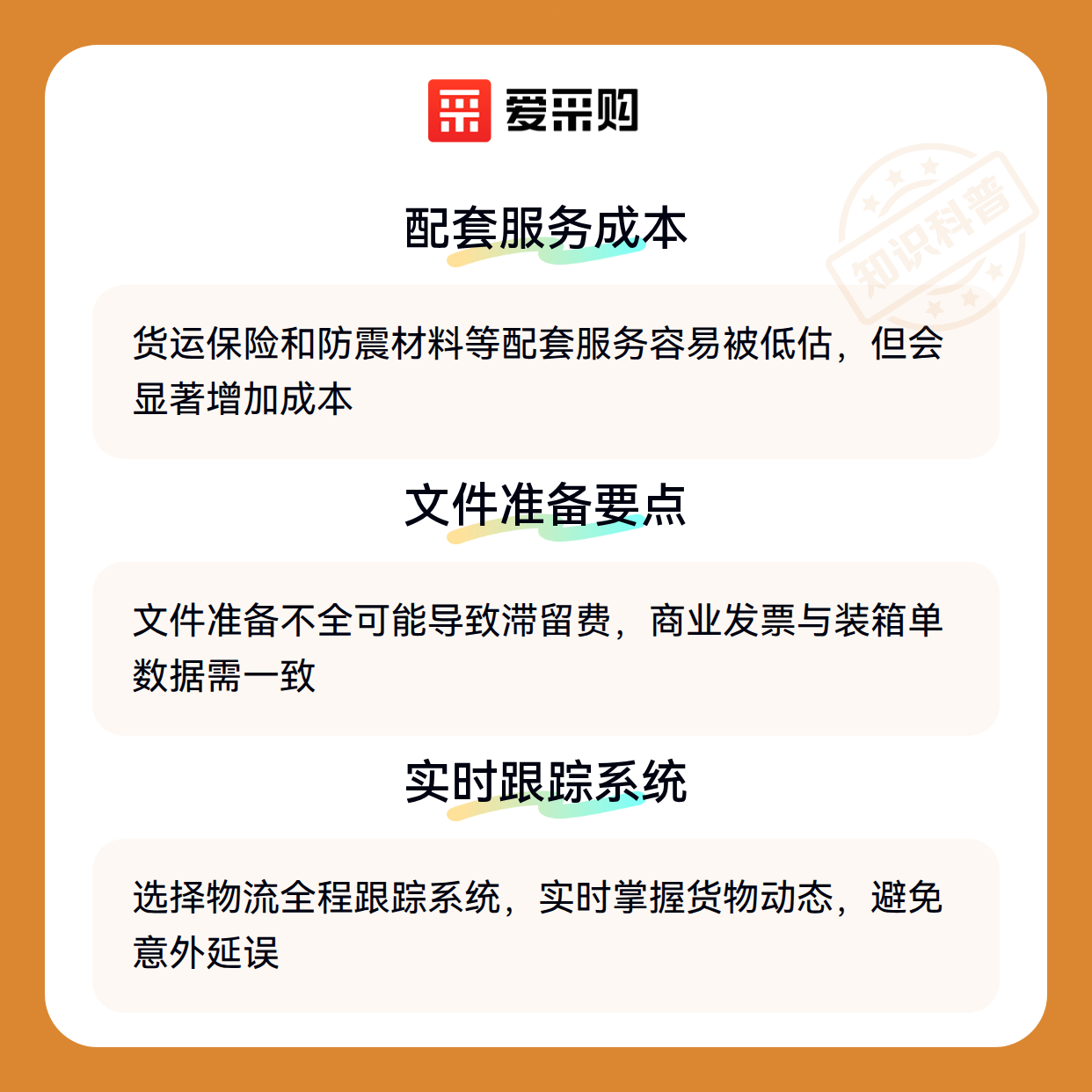 爱采购

配套服务成本

货运保险和防震材料等配套服务容易被低估，但会显著增加成本

文件准备要点

文件准备不全可能导致滞留费，商业发票与装箱单数据需一致

实时跟踪系统

选择物流全程跟踪系统，实时掌握货物动态，避免意外延误

知识科普